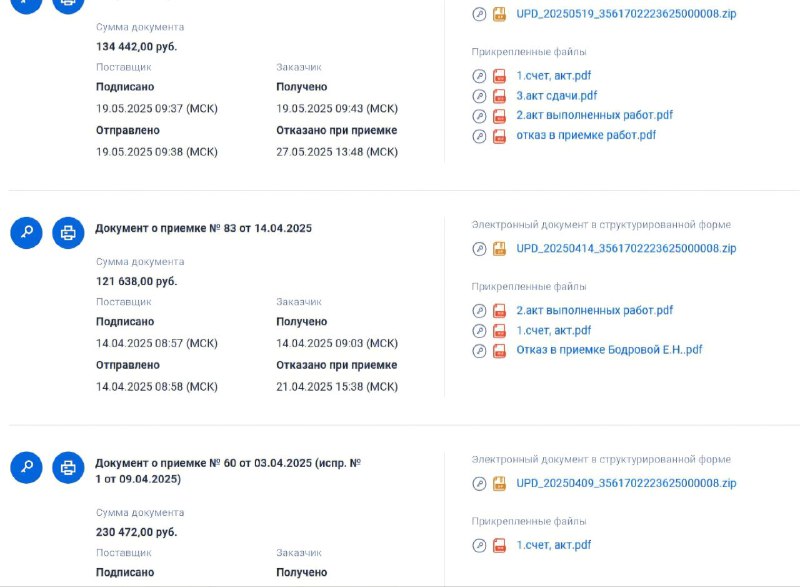 Сумма документа
134 442,00 руб.

Поставщик
Подписано
19.05.2025 09:37 (МСК)
Отправлено
19.05.2025 09:38 (МСК)

Заказчик
Получено
19.05.2025 09:43 (МСК)
Отказано при приемке
27.05.2025 13:48 (МСК)

UPD_20250519_3561702223625000008.zip

Прикрепленные файлы
1.счет, акт.pdf
3.акт сдачи.pdf
2.акт выполненных работ.pdf
отказ в приемке работ.pdf

Документ о приемке № 83 от 14.04.2025

Сумма документа
121 638,00 руб.

Поставщик
Подписано
14.04.2025 08:57 (МСК)
Отправлено
14.04.2025 08:58 (МСК)

Заказчик
Получено
14.04.2025 09:03 (МСК)
Отказано при приемке
21.04.2025 15:38 (МСК)

Электронный документ в структурированной форме
UPD_20250414_3561702223625000008.zip

Прикрепленные файлы
2.акт выполненных работ.pdf
1.счет, акт.pdf
Отказ в приемке Бодровой Е.Н..pdf

Документ о приемке № 60 от 03.04.2025 (испр. № 1 от 09.04.2025)

Сумма документа
230 472,00 руб.

Поставщик
Подписано

Заказчик
Получено

Электронный документ в структурированной форме
UPD_20250409_3561702223625000008.zip

Прикрепленные файлы
1.счет, акт.pdf